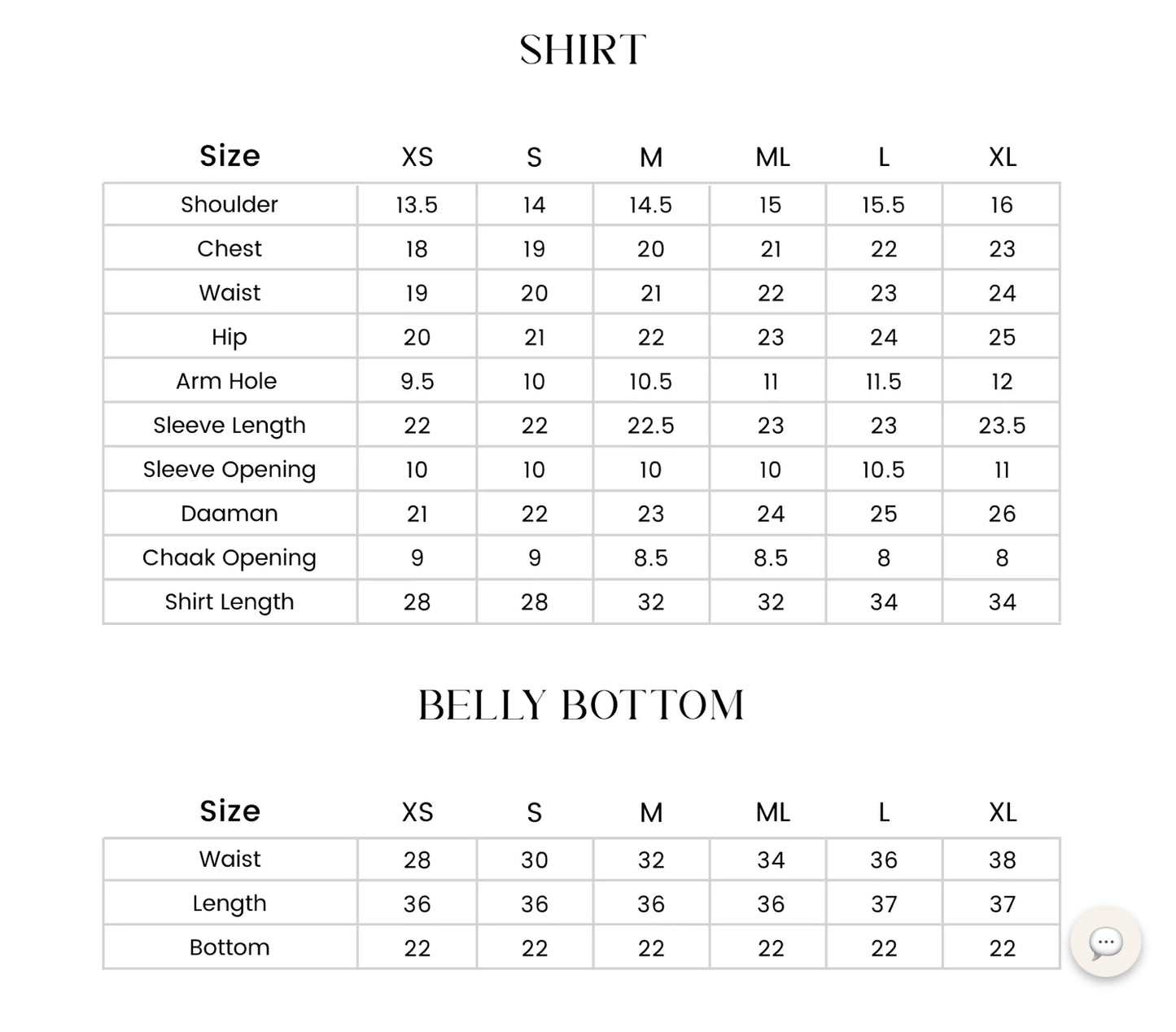 SHIRT

| Size | XS | S | M | ML | L | XL |
|---|---|---|---|---|---|---|
| Shoulder | 13.5 | 14 | 14.5 | 15 | 15.5 | 16 |
| Chest | 18 | 19 | 20 | 21 | 22 | 23 |
| Waist | 19 | 20 | 21 | 22 | 23 | 24 |
| Hip | 20 | 21 | 22 | 23 | 24 | 25 |
| Arm Hole | 9.5 | 10 | 10.5 | 11 | 11.5 | 12 |
| Sleeve Length | 22 | 22 | 22.5 | 23 | 23 | 23.5 |
| Sleeve Opening | 10 | 10 | 10 | 10 | 10.5 | 11 |
| Daaman | 21 | 22 | 23 | 24 | 25 | 26 |
| Chaak Opening | 9 | 9 | 8.5 | 8.5 | 8 | 8 |
| Shirt Length | 28 | 28 | 32 | 32 | 34 | 34 |

BELLY BOTTOM

| Size | XS | S | M | ML | L | XL |
|---|---|---|---|---|---|---|
| Waist | 28 | 30 | 32 | 34 | 36 | 38 |
| Length | 36 | 36 | 36 | 36 | 37 | 37 |
| Bottom | 22 | 22 | 22 | 22 | 22 | 22 |